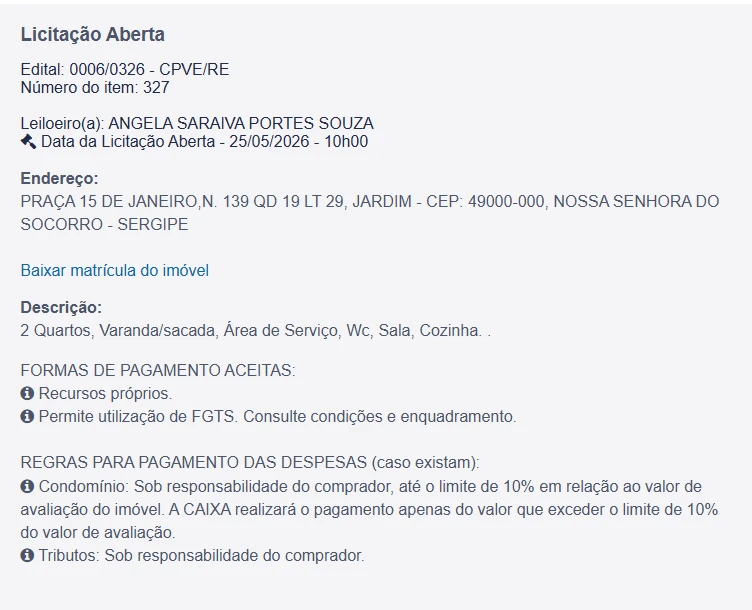 Licitação Aberta

Edital: 0006/0326 - CPVE/RE
Número do item: 327

Leiloeiro(a): ANGELA SARAIVA PORTES SOUZA
Data da Licitação Aberta - 25/05/2026 - 10h00

Endereço:
PRAÇA 15 DE JANEIRO,N. 139 QD 19 LT 29, JARDIM - CEP: 49000-000, NOSSA SENHORA DO SOCORRO - SERGIPE

Baixar matrícula do imóvel

Descrição:
2 Quartos, Varanda/sacada, Área de Serviço, Wc, Sala, Cozinha. .

FORMAS DE PAGAMENTO ACEITAS:
Recursos próprios.
Permite utilização de FGTS. Consulte condições e enquadramento.

REGRAS PARA PAGAMENTO DAS DESPESAS (caso existam):
Condomínio: Sob responsabilidade do comprador, até o limite de 10% em relação ao valor de avaliação do imóvel. A CAIXA realizará o pagamento apenas do valor que exceder o limite de 10% do valor de avaliação.
Tributos: Sob responsabilidade do comprador.